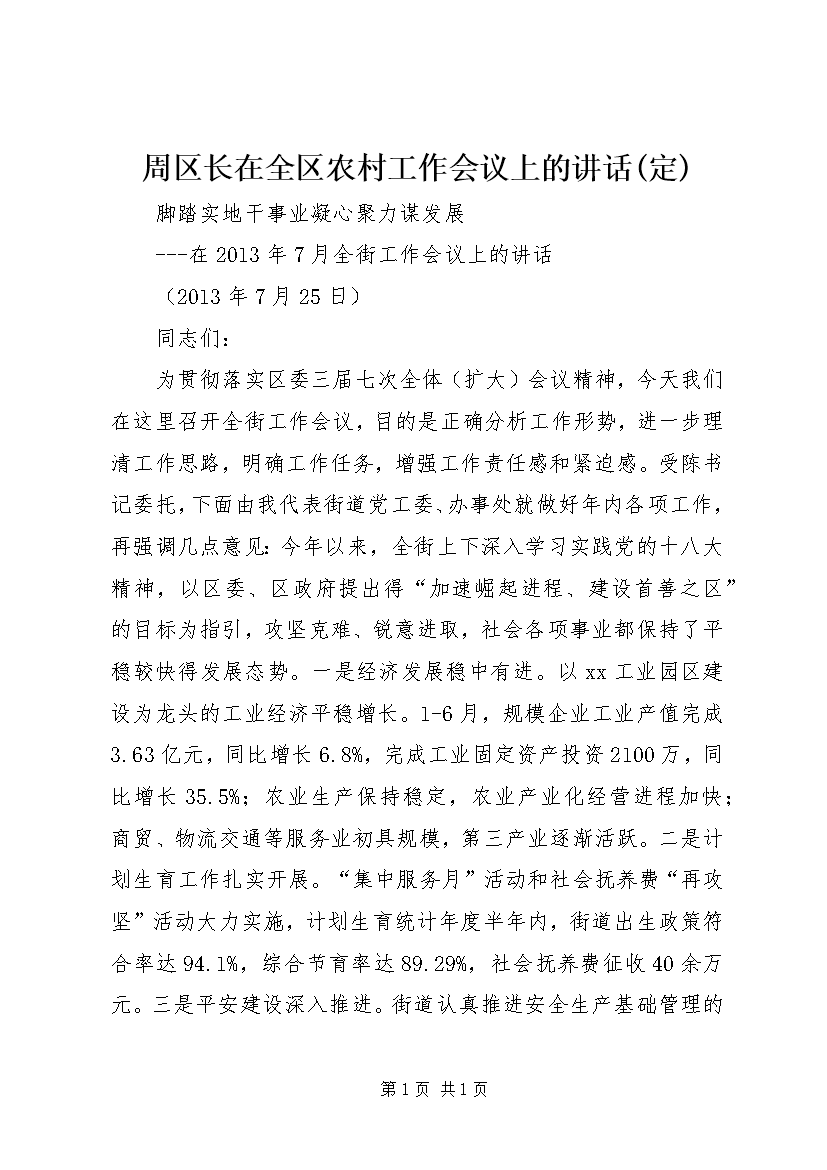 周区长在全区农村工作会议上的讲话(定)

脚踏实地干事业凝心聚力谋发展

---在2013年7月全街工作会议上的讲话

（2013年7月25日）

同志们：

为贯彻落实区委三届七次全体（扩大）会议精神，今天我们在这里召开全街工作会议，目的是正确分析工作形势，进一步理清工作思路，明确工作任务，增强工作责任感和紧迫感。受陈书记委托，下面由我代表街道党工委、办事处就做好年内各项工作，再强调几点意见：今年以来，全街上下深入学习实践党的十八大精神，以区委、区政府提出得“加速崛起进程、建设首善之区”的目标为指引，攻坚克难、锐意进取，社会各项事业都保持了平稳较快得发展态势。一是经济发展稳中有进。以xx工业园区建设为龙头的工业经济平稳增长。1-6月，规模企业工业产值完成3.63亿元，同比增长6.8%，完成工业固定资产投资2100万，同比增长35.5%；农业生产保持稳定，农业产业化经营进程加快；商贸、物流交通等服务业初具规模，第三产业逐渐活跃。二是计划生育工作扎实开展。“集中服务月”活动和社会抚养费“再攻坚”活动大力实施，计划生育统计年度半年内，街道出生政策符合率达94.1%，综合节育率达89.29%，社会抚养费征收40余万元。三是平安建设深入推进。街道认真推进安全生产基础管理的

第1页 共1页